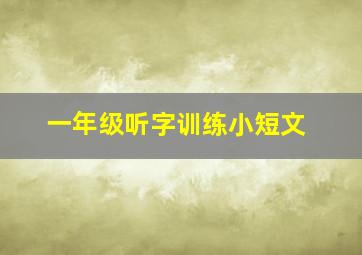 一年级听字训练小短文